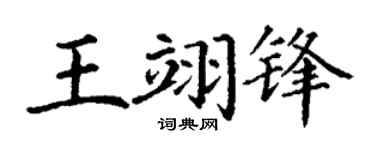 王翊锋

词典网